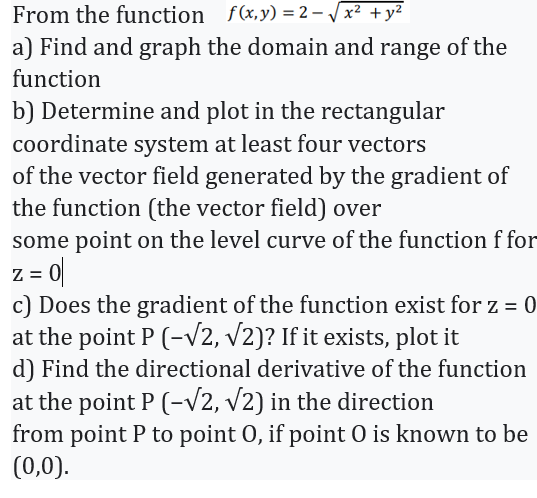 From the function $f(x,y) = 2 - \sqrt{x^2 + y^2}$

a) Find and graph the domain and range of the function

b) Determine and plot in the rectangular coordinate system at least four vectors of the vector field generated by the gradient of the function (the vector field) over some point on the level curve of the function f for z = 0

c) Does the gradient of the function exist for z = 0 at the point P $(-\sqrt{2}, \sqrt{2})$? If it exists, plot it

d) Find the directional derivative of the function at the point P $(-\sqrt{2}, \sqrt{2})$ in the direction from point P to point O, if point O is known to be (0,0).